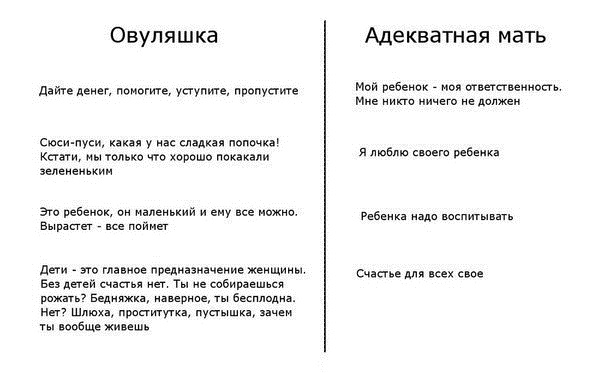 Овуляшка

Дайте денег, помогите, уступите, пропустите

Сюси-пуси, какая у нас сладкая попочка! Кстати, мы только что хорошо покакали зелененьким

Это ребенок, он маленький и ему все можно. Вырастет - все поймет

Дети - это главное предназначение женщины. Без детей счастья нет. Ты не собираешься рожать? Бедняжка, наверное, ты бесплодна. Нет? Шлюха, проститутка, пустышка, зачем ты вообще живешь

Адекватная мать

Мой ребенок - моя ответственность. Мне никто ничего не должен

Я люблю своего ребенка

Ребенка надо воспитывать

Счастье для всех свое